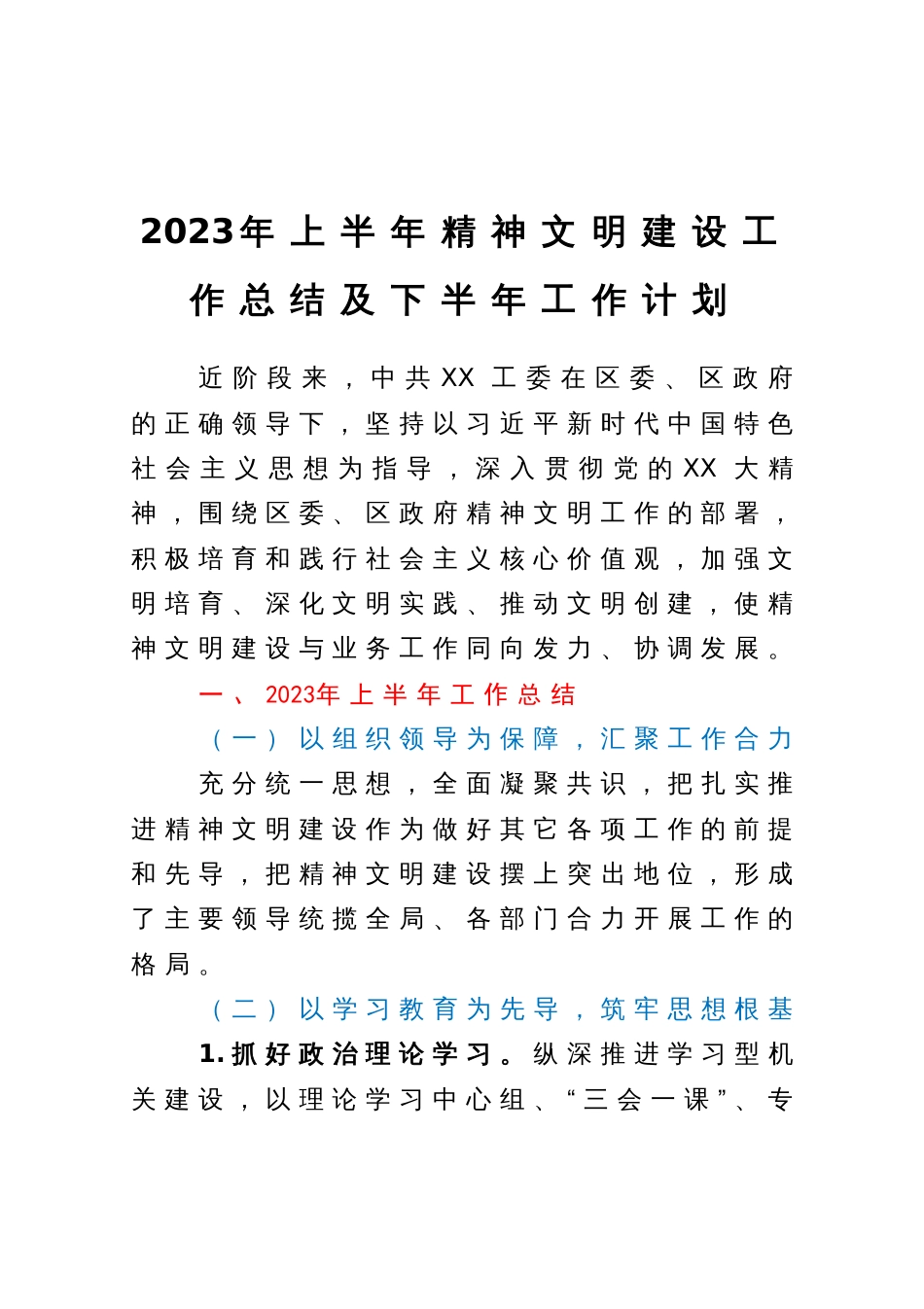 2023年上半年精神文明建设工作总结及下半年工作计划

近阶段来，中共XX工委在区委、区政府的正确领导下，坚持以习近平新时代中国特色社会主义思想为指导，深入贯彻党的XX大精神，围绕区委、区政府精神文明工作的部署，积极培育和践行社会主义核心价值观，加强文明培育、深化文明实践、推动文明创建，使精神文明建设与业务工作同向发力、协调发展。

一、2023年上半年工作总结

（一）以组织领导为保障，汇聚工作合力

充分统一思想，全面凝聚共识，把扎实推进精神文明建设作为做好其它各项工作的前提和先导，把精神文明建设摆上突出地位，形成了主要领导统揽全局、各部门合力开展工作的格局。

（二）以学习教育为先导，筑牢思想根基

1.抓好政治理论学习。纵深推进学习型机关建设，以理论学习中心组、“三会一课”、专